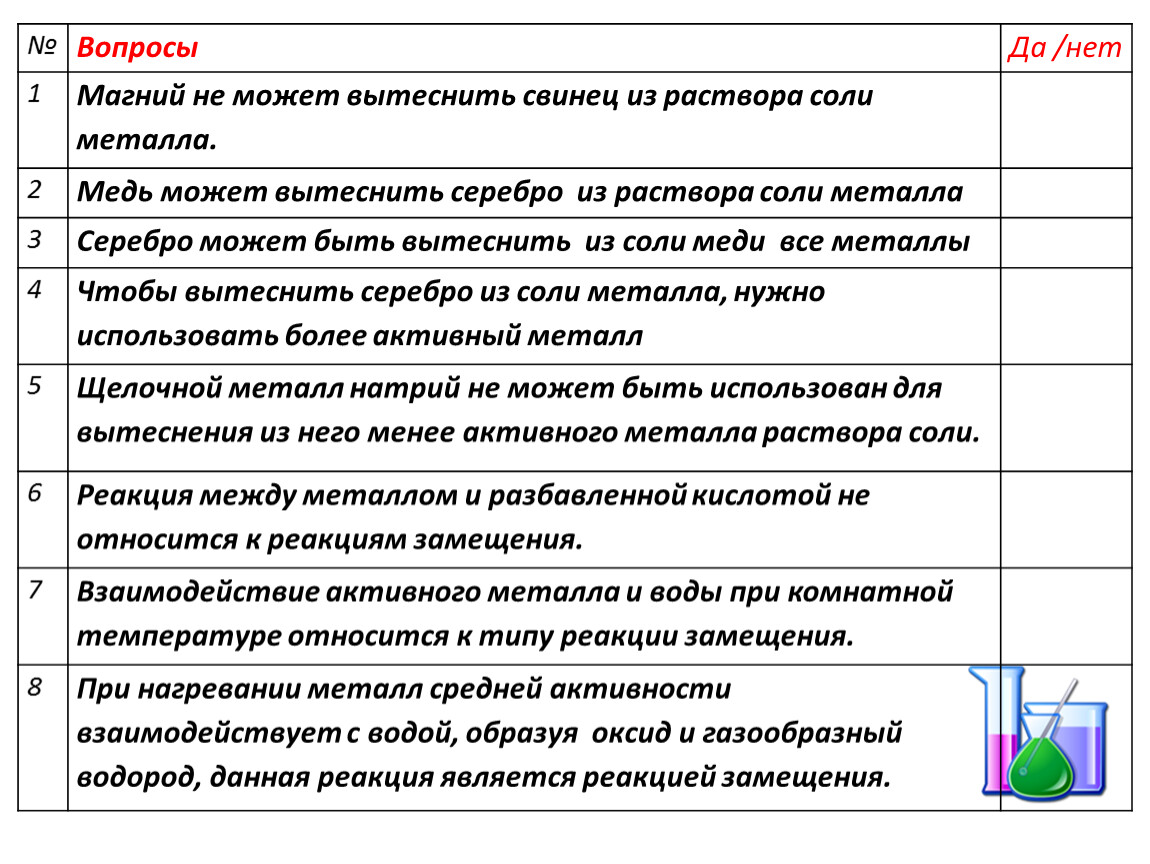 | № | Вопросы | Да /нет |
|---|---|---|
| 1 | Магний не может вытеснить свинец из раствора соли металла. | |
| 2 | Медь может вытеснить серебро из раствора соли металла | |
| 3 | Серебро может быть вытеснить из соли меди все металлы | |
| 4 | Чтобы вытеснить серебро из соли металла, нужно использовать более активный металл | |
| 5 | Щелочной металл натрий не может быть использован для вытеснения из него менее активного металла раствора соли. | |
| 6 | Реакция между металлом и разбавленной кислотой не относится к реакциям замещения. | |
| 7 | Взаимодействие активного металла и воды при комнатной температуре относится к типу реакции замещения. | |
| 8 | При нагревании металл средней активности взаимодействует с водой, образуя оксид и газообразный водород, данная реакция является реакцией замещения. | |